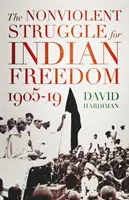 The NONVIOLENT STRUGGLE for INDIAN FREEDOM 1905-19

DAVID HARDIMAN